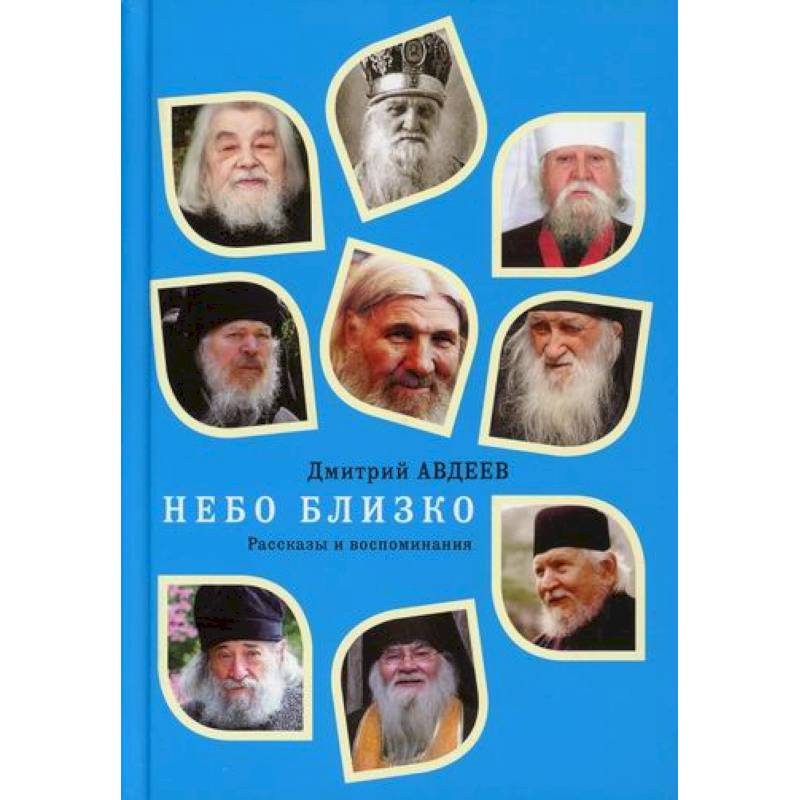 Дмитрий АВДЕЕВ
НЕБО БЛИЗКО
Рассказы и воспоминания